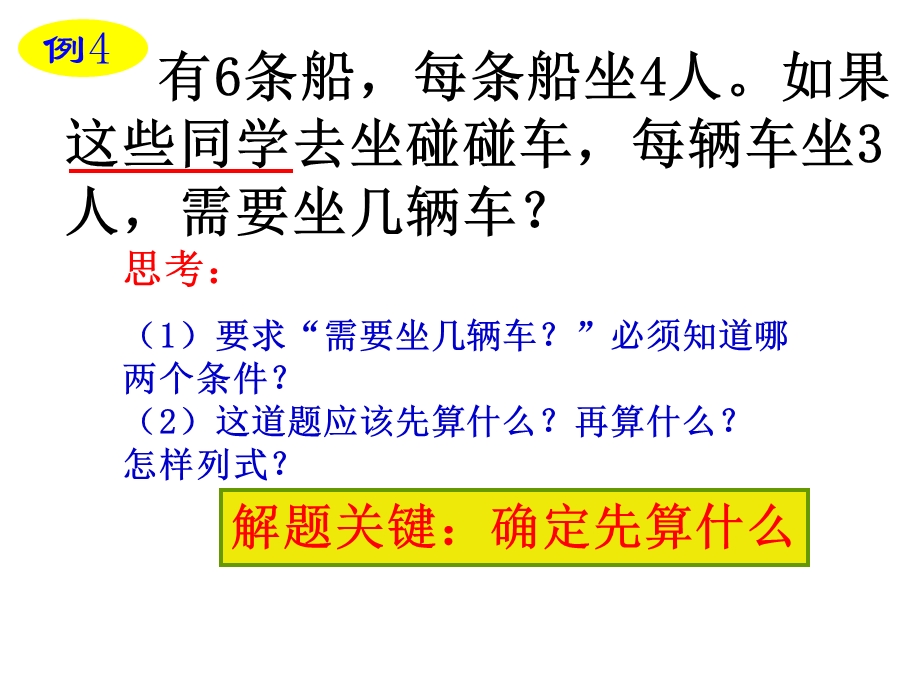 例4

有6条船，每条船坐4人。如果这些同学去坐碰碰车，每辆车坐3人，需要坐几辆车？

思考：

（1）要求“需要坐几辆车？”必须知道哪两个条件？
（2）这道题应该先算什么？再算什么？怎样列式？

解题关键：确定先算什么